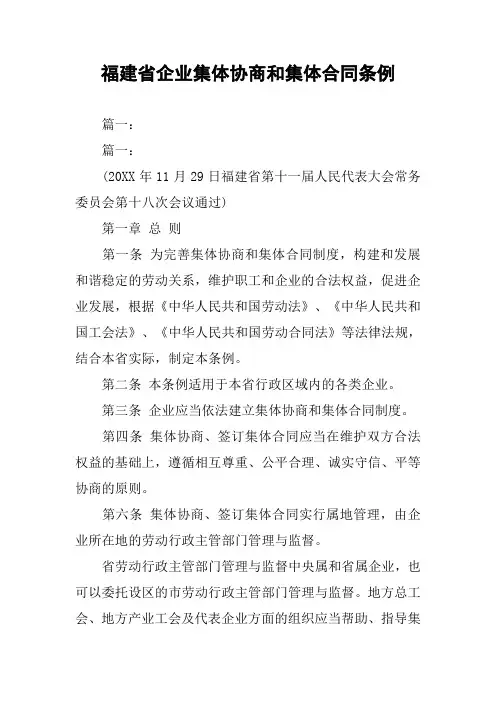 福建省企业集体协商和集体合同条例

篇一：

篇一：

(20XX 年 11 月 29 日福建省第十一届人民代表大会常务委员会第十八次会议通过)

第一章 总 则

第一条 为完善集体协商和集体合同制度，构建和发展和谐稳定的劳动关系，维护职工和企业的合法权益，促进企业发展，根据《中华人民共和国劳动法》、《中华人民共和国工会法》、《中华人民共和国劳动合同法》等法律法规，结合本省实际，制定本条例。

第二条 本条例适用于本省行政区域内的各类企业。

第三条 企业应当依法建立集体协商和集体合同制度。

第四条 集体协商、签订集体合同应当在维护双方合法权益的基础上，遵循相互尊重、公平合理、诚实守信、平等协商的原则。

第六条 集体协商、签订集体合同实行属地管理，由企业所在地的劳动行政主管部门管理与监督。

省劳动行政主管部门管理与监督中央属和省属企业，也可以委托设区的市劳动行政主管部门管理与监督。地方总工会、地方产业工会及代表企业方面的组织应当帮助、指导集